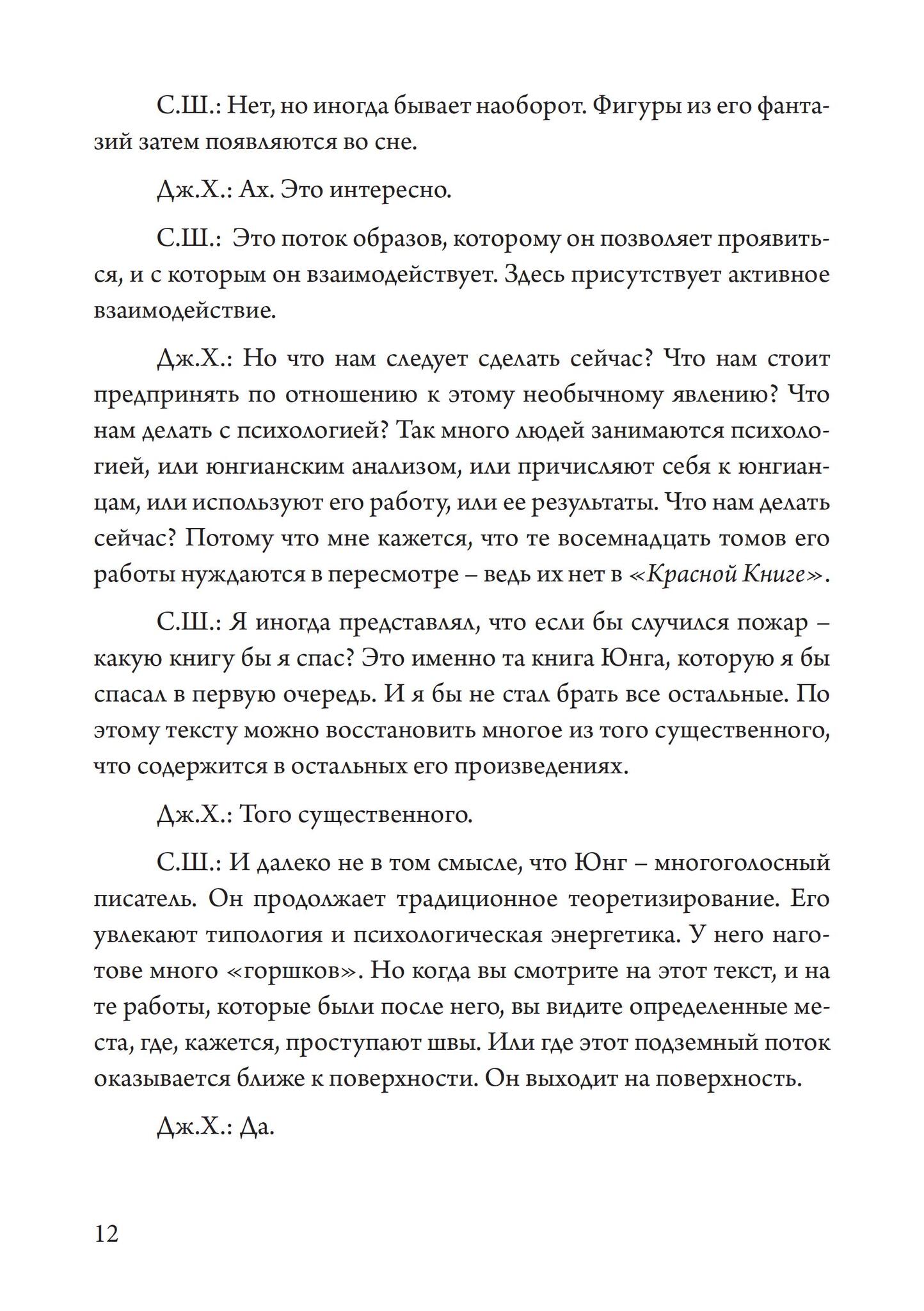 С.Ш.: Нет, но иногда бывает наоборот. Фигуры из его фантазий затем появляются во сне.

Дж.Х.: Ах. Это интересно.

С.Ш.: Это поток образов, которому он позволяет проявиться, и с которым он взаимодействует. Здесь присутствует активное взаимодействие.

Дж.Х.: Но что нам следует сделать сейчас? Что нам стоит предпринять по отношению к этому необычному явлению? Что нам делать с психологией? Так много людей занимаются психологией, или юнгианским анализом, или причисляют себя к юнгианцам, или используют его работу, или ее результаты. Что нам делать сейчас? Потому что мне кажется, что те восемнадцать томов его работы нуждаются в пересмотре – ведь их нет в «Красной Книге».

С.Ш.: Я иногда представлял, что если бы случился пожар – какую книгу бы я спас? Это именно та книга Юнга, которую я бы спасал в первую очередь. И я бы не стал брать все остальные. По этому тексту можно восстановить многое из того существенного, что содержится в остальных его произведениях.

Дж.Х.: Того существенного.

С.Ш.: И далеко не в том смысле, что Юнг – многоголосный писатель. Он продолжает традиционное теоретизирование. Его увлекают типология и психологическая энергетика. У него наготове много «горшков». Но когда вы смотрите на этот текст, и на те работы, которые были после него, вы видите определенные места, где, кажется, проступают швы. Или где этот подземный поток оказывается ближе к поверхности. Он выходит на поверхность.

Дж.Х.: Да.

12